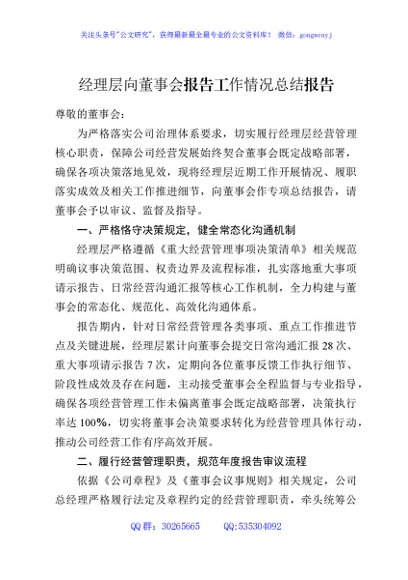 关注头条号"公文研究"，获得最新最全最专业的公文资料库！ 微信：gongwenyj

经理层向董事会报告工作情况总结报告

尊敬的董事会：

为严格落实公司治理体系要求，切实履行经理层经营管理核心职责，保障公司经营发展始终契合董事会既定战略部署，确保各项决策落地见效，现将经理层近期工作开展情况、履职落实成效及相关工作推进细节，向董事会作专项总结报告，请董事会予以审议、监督及指导。

一、严格恪守决策规定，健全常态化沟通机制

经理层严格遵循《重大经营管理事项决策清单》相关规范明确议事决策范围、权责边界及流程标准，扎实落地重大事项请示报告、日常经营沟通汇报等核心工作机制，全力构建与董事会的常态化、规范化、高效化沟通体系。

报告期内，针对日常经营管理各类事项、重点工作推进节点及关键进展，经理层累计向董事会提交日常沟通汇报 28 次、重大事项请示报告 7 次，定期向各位董事反馈工作执行细节、阶段性成效及存在问题，主动接受董事会全程监督与专业指导，确保各项经营管理工作未偏离董事会既定战略部署，决策执行率达 100%，切实将董事会决策要求转化为经营管理具体行动，推动公司经营工作有序高效开展。

二、履行经营管理职责，规范年度报告审议流程

依据《公司章程》及《董事会议事规则》相关规定，公司总经理严格履行法定及章程约定的经营管理职责，牵头统筹公

QQ 群：30265665　　QQ:535304092